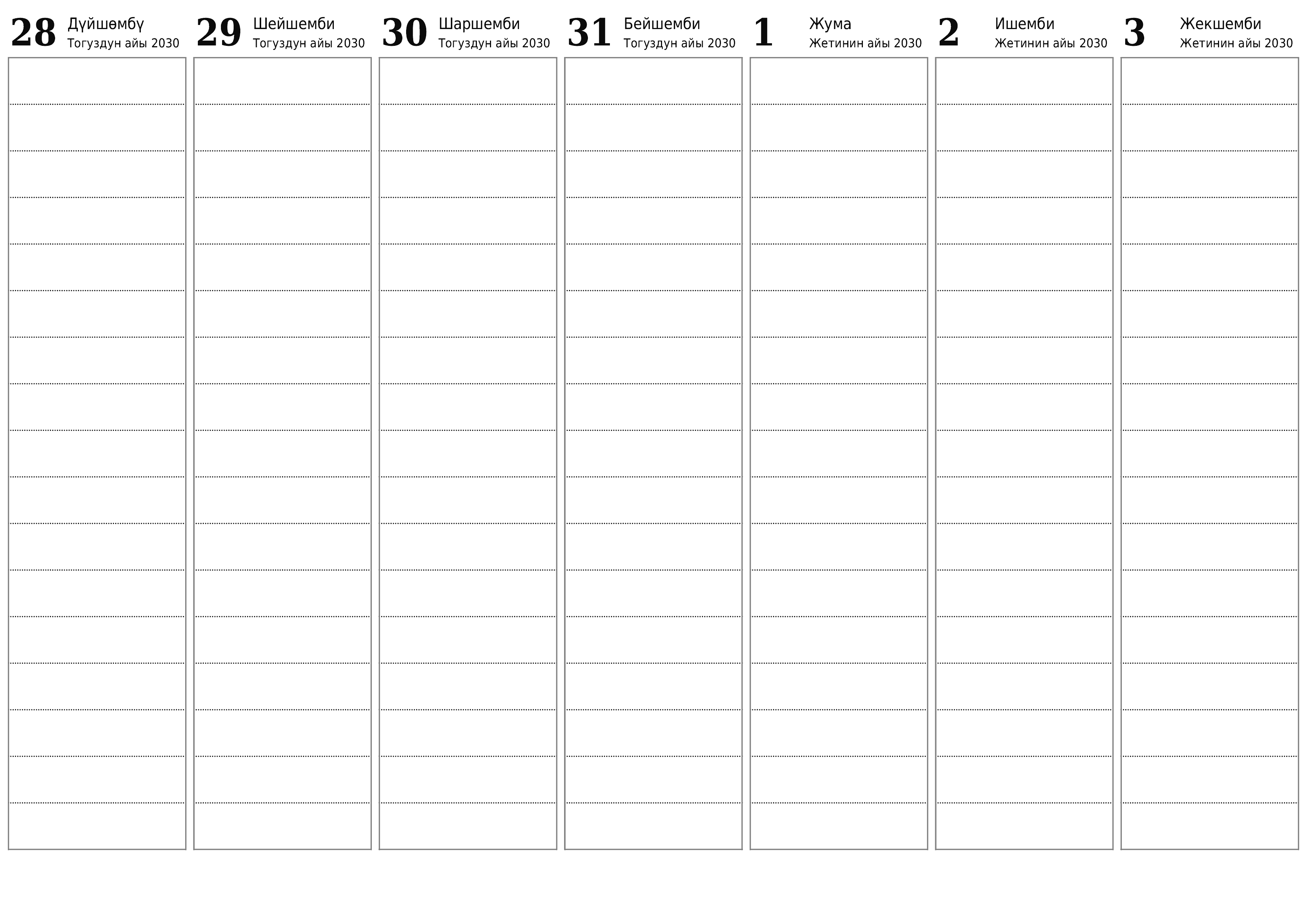 28 Дүйшөмбү
Тогуздун айы 2030

29 Шейшемби
Тогуздун айы 2030

30 Шаршемби
Тогуздун айы 2030

31 Бейшемби
Тогуздун айы 2030

1 Жума
Жетинин айы 2030

2 Ишемби
Жетинин айы 2030

3 Жекшемби
Жетинин айы 2030